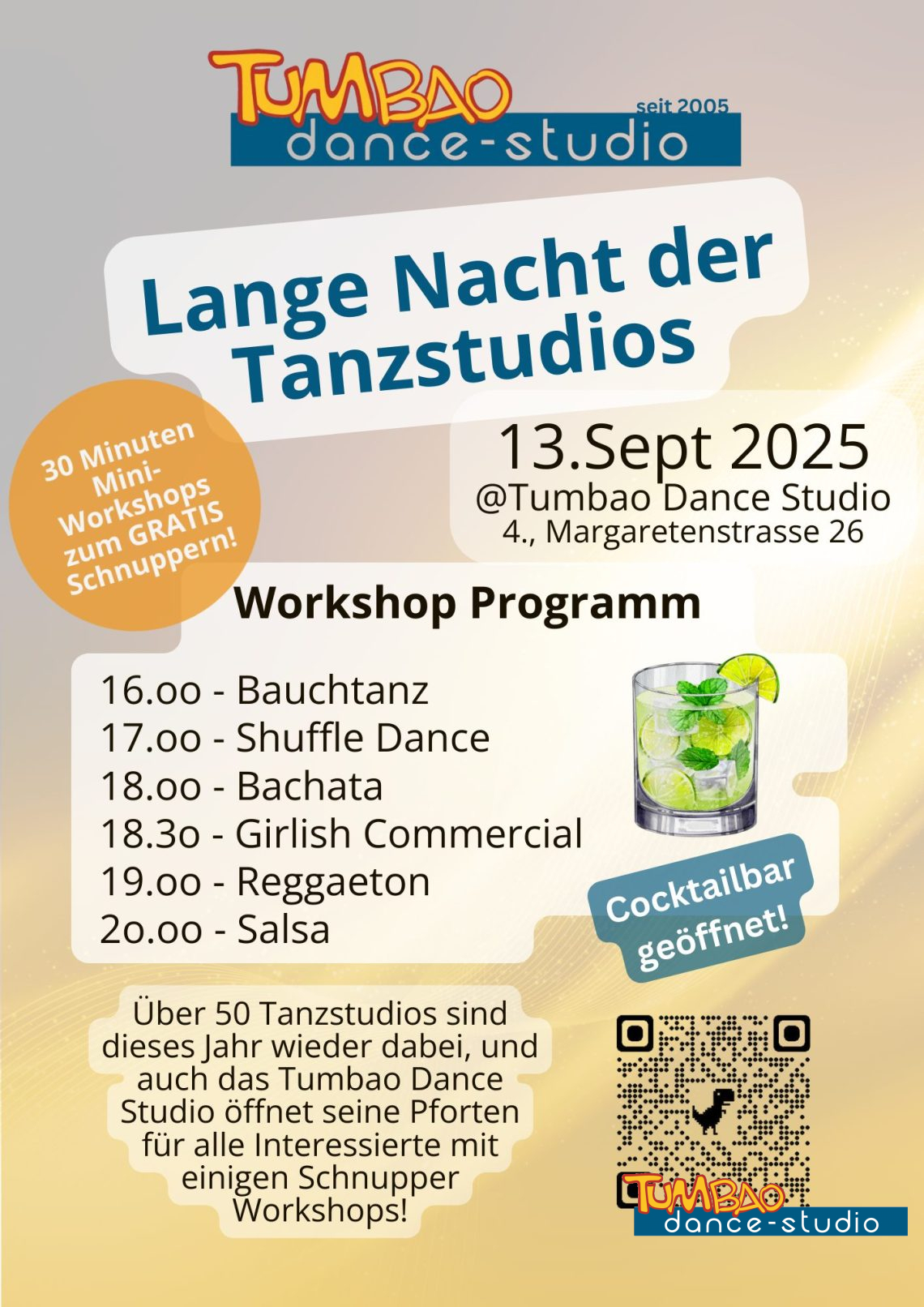 TUMBAO
seit 2005
dance-studio

Lange Nacht der Tanzstudios

30 Minuten Mini-Workshops zum GRATIS Schnuppern!

13.Sept 2025
@Tumbao Dance Studio
4., Margaretenstrasse 26

Workshop Programm

16.oo - Bauchtanz
17.oo - Shuffle Dance
18.oo - Bachata
18.3o - Girlish Commercial
19.oo - Reggaeton
2o.oo - Salsa

Cocktailbar geöffnet!

Über 50 Tanzstudios sind dieses Jahr wieder dabei, und auch das Tumbao Dance Studio öffnet seine Pforten für alle Interessierte mit einigen Schnupper Workshops!

TUMBAO
dance-studio